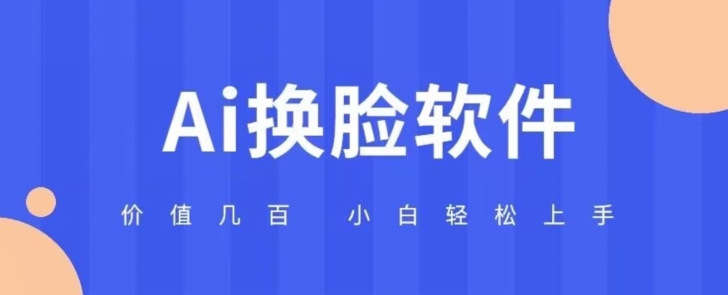 Ai换脸软件

价值几百 小白轻松上手